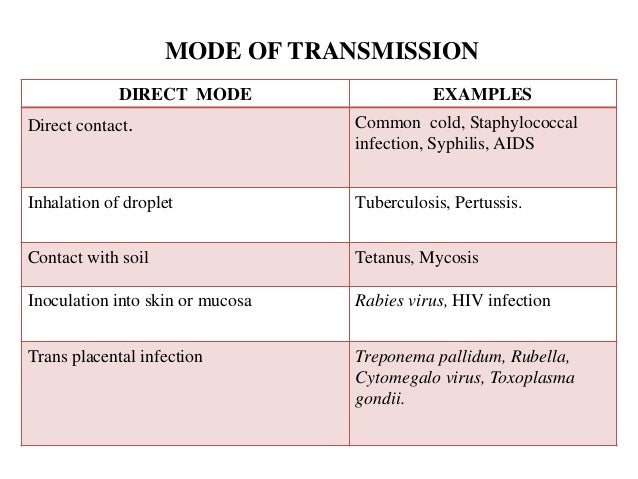 MODE OF TRANSMISSION

| DIRECT MODE | EXAMPLES |
|---|---|
| Direct contact. | Common cold, Staphylococcal infection, Syphilis, AIDS |
| Inhalation of droplet | Tuberculosis, Pertussis. |
| Contact with soil | Tetanus, Mycosis |
| Inoculation into skin or mucosa | Rabies virus, HIV infection |
| Trans placental infection | Treponema pallidum, Rubella, Cytomegalo virus, Toxoplasma gondii. |